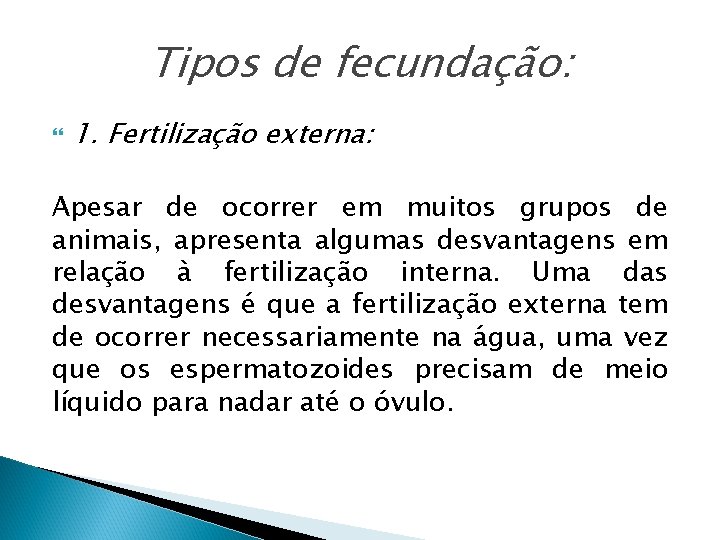 Tipos de fecundação:

1. Fertilização externa:

Apesar de ocorrer em muitos grupos de animais, apresenta algumas desvantagens em relação à fertilização interna. Uma das desvantagens é que a fertilização externa tem de ocorrer necessariamente na água, uma vez que os espermatozoides precisam de meio líquido para nadar até o óvulo.